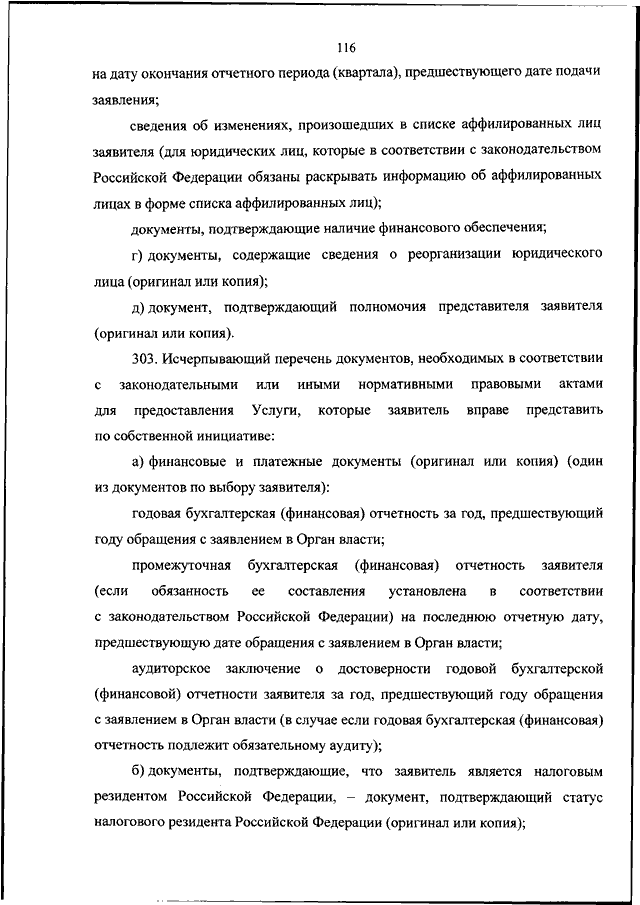 116

на дату окончания отчетного периода (квартала), предшествующего дате подачи заявления;

сведения об изменениях, произошедших в списке аффилированных лиц заявителя (для юридических лиц, которые в соответствии с законодательством Российской Федерации обязаны раскрывать информацию об аффилированных лицах в форме списка аффилированных лиц);

документы, подтверждающие наличие финансового обеспечения;

г) документы, содержащие сведения о реорганизации юридического лица (оригинал или копия);

д) документ, подтверждающий полномочия представителя заявителя (оригинал или копия).

303. Исчерпывающий перечень документов, необходимых в соответствии с законодательными или иными нормативными правовыми актами для предоставления Услуги, которые заявитель вправе представить по собственной инициативе:

а) финансовые и платежные документы (оригинал или копия) (один из документов по выбору заявителя):

годовая бухгалтерская (финансовая) отчетность за год, предшествующий году обращения с заявлением в Орган власти;

промежуточная бухгалтерская (финансовая) отчетность заявителя (если обязанность ее составления установлена в соответствии с законодательством Российской Федерации) на последнюю отчетную дату, предшествующую дате обращения с заявлением в Орган власти;

аудиторское заключение о достоверности годовой бухгалтерской (финансовой) отчетности заявителя за год, предшествующий году обращения с заявлением в Орган власти (в случае если годовая бухгалтерская (финансовая) отчетность подлежит обязательному аудиту);

б) документы, подтверждающие, что заявитель является налоговым резидентом Российской Федерации, – документ, подтверждающий статус налогового резидента Российской Федерации (оригинал или копия);